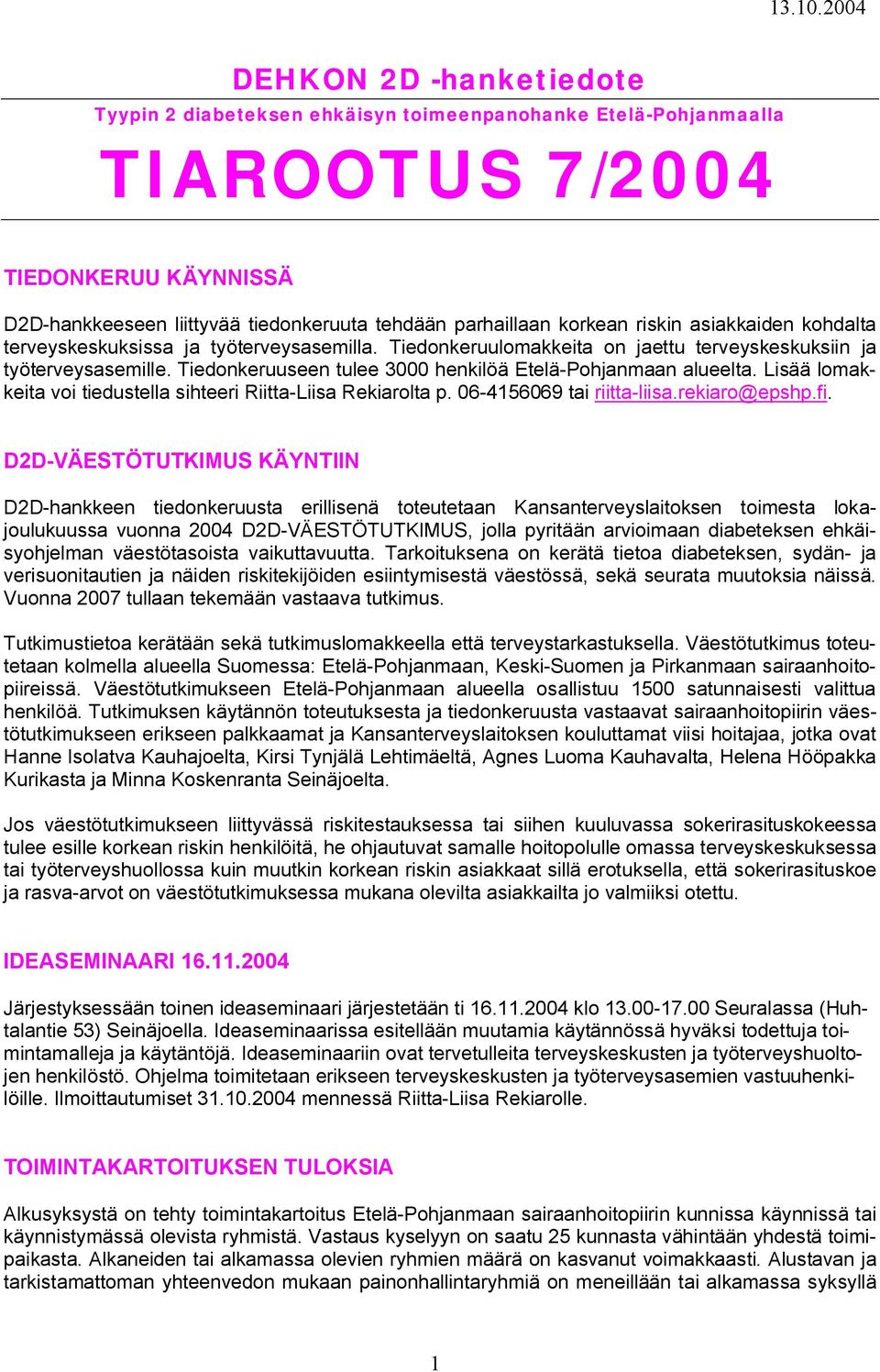 13.10.2004

DEHKON 2D -hanketiedote

Tyypin 2 diabeteksen ehkäisyn toimeenpanohanke Etelä-Pohjanmaalla

TIAROOTUS 7/2004

TIEDONKERUU KÄYNNISSÄ

D2D-hankkeeseen liittyvää tiedonkeruuta tehdään parhaillaan korkean riskin asiakkaiden kohdalta terveyskeskuksissa ja työterveysasemilla. Tiedonkeruulomakkeita on jaettu terveyskeskuksiin ja työterveysasemille. Tiedonkeruuseen tulee 3000 henkilöä Etelä-Pohjanmaan alueelta. Lisää lomakkeita voi tiedustella sihteeri Riitta-Liisa Rekiarolta p. 06-4156069 tai riitta-liisa.rekiaro@epshp.fi.

D2D-VÄESTÖTUTKIMUS KÄYNTIIN

D2D-hankkeen tiedonkeruusta erillisenä toteutetaan Kansanterveyslaitoksen toimesta lokajoulukuussa vuonna 2004 D2D-VÄESTÖTUTKIMUS, jolla pyritään arvioimaan diabeteksen ehkäisyohjelman väestötasoista vaikuttavuutta. Tarkoituksena on kerätä tietoa diabeteksen, sydän- ja verisuonitautien ja näiden riskitekijöiden esiintymisestä väestössä, sekä seurata muutoksia näissä. Vuonna 2007 tullaan tekemään vastaava tutkimus.

Tutkimustietoa kerätään sekä tutkimuslomakkeella että terveystarkastuksella. Väestötutkimus toteutetaan kolmella alueella Suomessa: Etelä-Pohjanmaan, Keski-Suomen ja Pirkanmaan sairaanhoitopiireissä. Väestötutkimukseen Etelä-Pohjanmaan alueella osallistuu 1500 satunnaisesti valittua henkilöä. Tutkimuksen käytännön toteutuksesta ja tiedonkeruusta vastaavat sairaanhoitopiirin väestötutkimukseen erikseen palkkaamat ja Kansanterveyslaitoksen kouluttamat viisi hoitajaa, jotka ovat Hanne Isolatva Kauhajoelta, Kirsi Tynjälä Lehtimäeltä, Agnes Luoma Kauhavalta, Helena Hööpakka Kurikasta ja Minna Koskenranta Seinäjoelta.

Jos väestötutkimukseen liittyvässä riskitestauksessa tai siihen kuuluvassa sokerirasituskokeessa tulee esille korkean riskin henkilöitä, he ohjautuvat samalle hoitopolulle omassa terveyskeskuksessa tai työterveyshuollossa kuin muutkin korkean riskin asiakkaat sillä erotuksella, että sokerirasituskoe ja rasva-arvot on väestötutkimuksessa mukana olevilta asiakkailta jo valmiiksi otettu.

IDEASEMINAARI 16.11.2004

Järjestyksessään toinen ideaseminaari järjestetään ti 16.11.2004 klo 13.00-17.00 Seuralassa (Huhtalantie 53) Seinäjoella. Ideaseminaarissa esitellään muutamia käytännössä hyväksi todettuja toimintamalleja ja käytäntöjä. Ideaseminaariin ovat tervetulleita terveyskeskusten ja työterveyshuoltojen henkilöstö. Ohjelma toimitetaan erikseen terveyskeskusten ja työterveysasemien vastuuhenkilöille. Ilmoittautumiset 31.10.2004 mennessä Riitta-Liisa Rekiarolle.

TOIMINTAKARTOITUKSEN TULOKSIA

Alkusyksystä on tehty toimintakartoitus Etelä-Pohjanmaan sairaanhoitopiirin kunnissa käynnissä tai käynnistymässä olevista ryhmistä. Vastaus kyselyyn on saatu 25 kunnasta vähintään yhdestä toimipaikasta. Alkaneiden tai alkamassa olevien ryhmien määrä on kasvanut voimakkaasti. Alustavan ja tarkistamattoman yhteenvedon mukaan painonhallintaryhmiä on meneillään tai alkamassa syksyllä

1